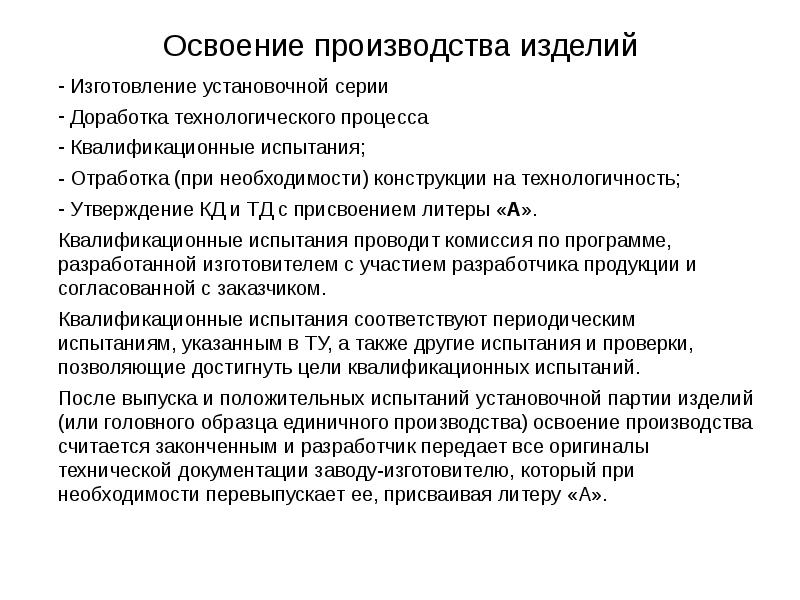 Освоение производства изделий

- Изготовление установочной серии

- Доработка технологического процесса

- Квалификационные испытания;

- Отработка (при необходимости) конструкции на технологичность;

- Утверждение КД и ТД с присвоением литеры «А».

Квалификационные испытания проводит комиссия по программе, разработанной изготовителем с участием разработчика продукции и согласованной с заказчиком.

Квалификационные испытания соответствуют периодическим испытаниям, указанным в ТУ, а также другие испытания и проверки, позволяющие достигнуть цели квалификационных испытаний.

После выпуска и положительных испытаний установочной партии изделий (или головного образца единичного производства) освоение производства считается законченным и разработчик передает все оригиналы технической документации заводу-изготовителю, который при необходимости перевыпускает ее, присваивая литеру «А».